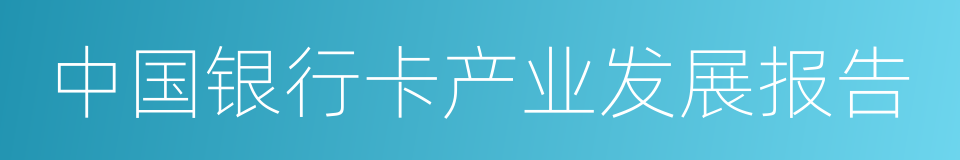 中国银行卡产业发展报告